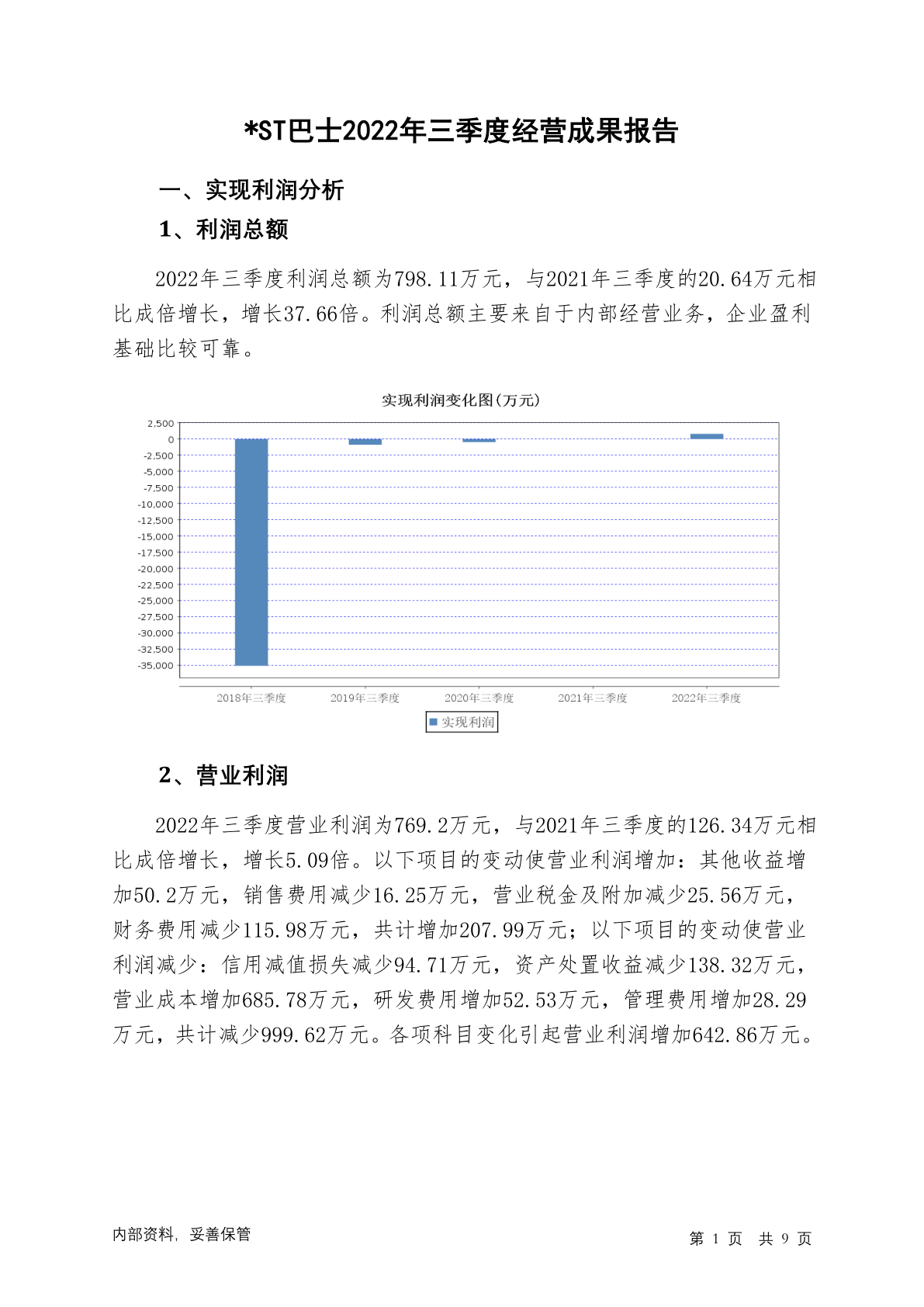 *ST巴士2022年三季度经营成果报告

一、实现利润分析

1、利润总额

2022年三季度利润总额为798.11万元，与2021年三季度的20.64万元相比成倍增长，增长37.66倍。利润总额主要来自于内部经营业务，企业盈利基础比较可靠。

实现利润变化图(万元)

2,500
0
-2,500
-5,000
-7,500
-10,000
-12,500
-15,000
-17,500
-20,000
-22,500
-25,000
-27,500
-30,000
-32,500
-35,000

2018年三季度 2019年三季度 2020年三季度 2021年三季度 2022年三季度

实现利润

2、营业利润

2022年三季度营业利润为769.2万元，与2021年三季度的126.34万元相比成倍增长，增长5.09倍。以下项目的变动使营业利润增加：其他收益增加50.2万元，销售费用减少16.25万元，营业税金及附加减少25.56万元，财务费用减少115.98万元，共计增加207.99万元；以下项目的变动使营业利润减少：信用减值损失减少94.71万元，资产处置收益减少138.32万元，营业成本增加685.78万元，研发费用增加52.53万元，管理费用增加28.29万元，共计减少999.62万元。各项科目变化引起营业利润增加642.86万元。

内部资料，妥善保管

第 1 页 共 9 页